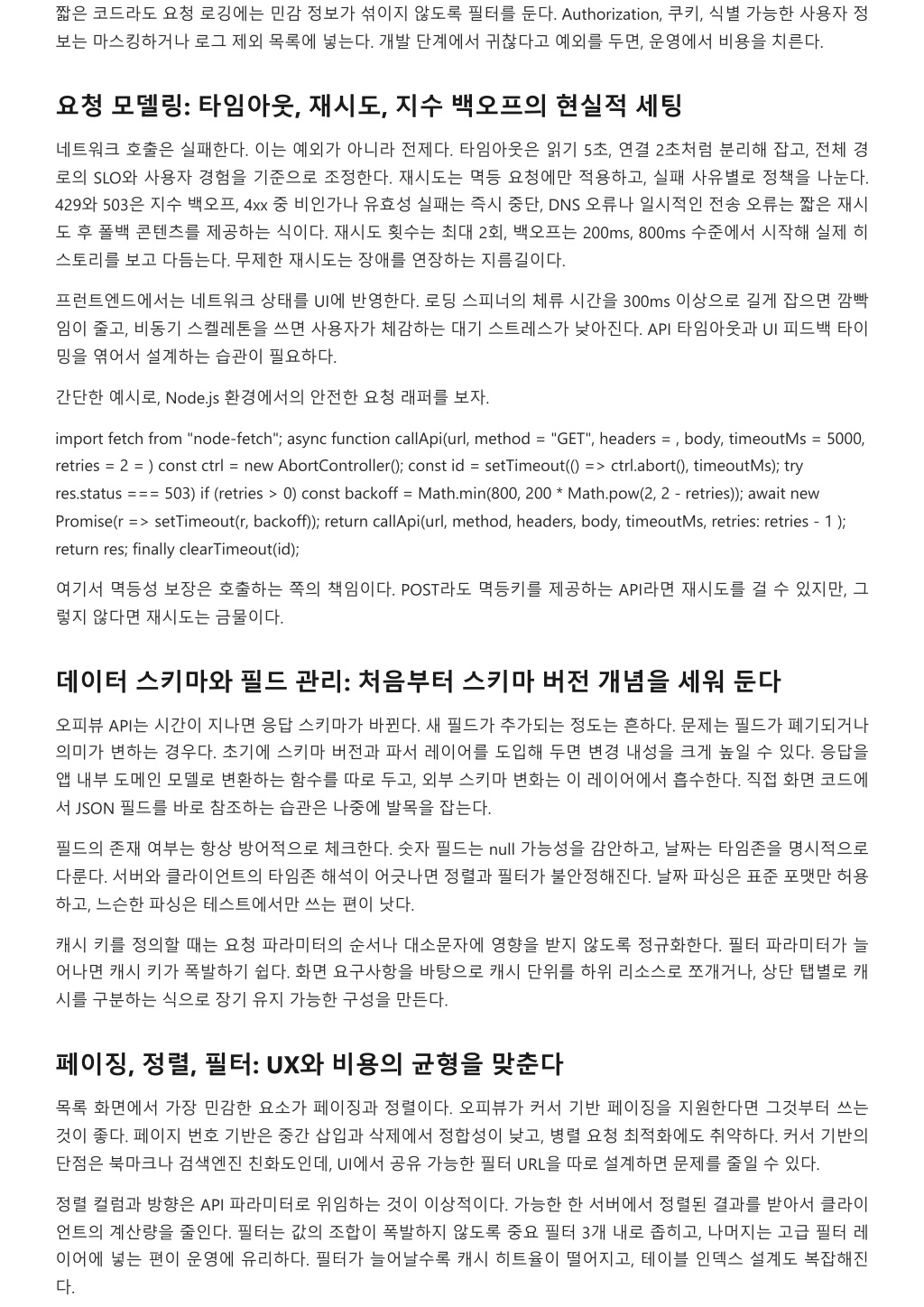 짧은 코드라도 요청 로깅에는 민감 정보가 섞이지 않도록 필터를 둔다. Authorization, 쿠키, 식별 가능한 사용자 정보는 마스킹하거나 로그 제외 목록에 넣는다. 개발 단계에서 귀찮다고 예외를 두면, 운영에서 비용을 치른다.

요청 모델링: 타임아웃, 재시도, 지수 백오프의 현실적 세팅

네트워크 호출은 실패한다. 이는 예외가 아니라 전제다. 타임아웃은 읽기 5초, 연결 2초처럼 분리해 잡고, 전체 경로의 SLO와 사용자 경험을 기준으로 조정한다. 재시도는 멱등 요청에만 적용하고, 실패 사유별로 정책을 나눈다. 429와 503은 지수 백오프, 4xx 중 비인가나 유효성 실패는 즉시 중단, DNS 오류나 일시적인 전송 오류는 짧은 재시도 후 폴백 콘텐츠를 제공하는 식이다. 재시도 횟수는 최대 2회, 백오프는 200ms, 800ms 수준에서 시작해 실제 히스토리를 보고 다듬는다. 무제한 재시도는 장애를 연장하는 지름길이다.

프런트엔드에서는 네트워크 상태를 UI에 반영한다. 로딩 스피너의 체류 시간을 300ms 이상으로 길게 잡으면 깜빡임이 줄고, 비동기 스켈레톤을 쓰면 사용자가 체감하는 대기 스트레스가 낮아진다. API 타임아웃과 UI 피드백 타이밍을 엮어서 설계하는 습관이 필요하다.

간단한 예시로, Node.js 환경에서의 안전한 요청 래퍼를 보자.

import fetch from "node-fetch"; async function callApi(url, method = "GET", headers = , body, timeoutMs = 5000, retries = 2 = ) const ctrl = new AbortController(); const id = setTimeout(() => ctrl.abort(), timeoutMs); try res.status === 503) if (retries > 0) const backoff = Math.min(800, 200 * Math.pow(2, 2 - retries)); await new Promise(r => setTimeout(r, backoff)); return callApi(url, method, headers, body, timeoutMs, retries: retries - 1 ); return res; finally clearTimeout(id);

여기서 멱등성 보장은 호출하는 쪽의 책임이다. POST라도 멱등키를 제공하는 API라면 재시도를 걸 수 있지만, 그렇지 않다면 재시도는 금물이다.

데이터 스키마와 필드 관리: 처음부터 스키마 버전 개념을 세워 둔다

오피뷰 API는 시간이 지나면 응답 스키마가 바뀐다. 새 필드가 추가되는 정도는 흔하다. 문제는 필드가 폐기되거나 의미가 변하는 경우다. 초기에 스키마 버전과 파서 레이어를 도입해 두면 변경 내성을 크게 높일 수 있다. 응답을 앱 내부 도메인 모델로 변환하는 함수를 따로 두고, 외부 스키마 변화는 이 레이어에서 흡수한다. 직접 화면 코드에서 JSON 필드를 바로 참조하는 습관은 나중에 발목을 잡는다.

필드의 존재 여부는 항상 방어적으로 체크한다. 숫자 필드는 null 가능성을 감안하고, 날짜는 타임존을 명시적으로 다룬다. 서버와 클라이언트의 타임존 해석이 어긋나면 정렬과 필터가 불안정해진다. 날짜 파싱은 표준 포맷만 허용하고, 느슨한 파싱은 테스트에서만 쓰는 편이 낫다.

캐시 키를 정의할 때는 요청 파라미터의 순서나 대소문자에 영향을 받지 않도록 정규화한다. 필터 파라미터가 늘어나면 캐시 키가 폭발하기 쉽다. 화면 요구사항을 바탕으로 캐시 단위를 하위 리소스로 쪼개거나, 상단 탭별로 캐시를 구분하는 식으로 장기 유지 가능한 구성을 만든다.

페이징, 정렬, 필터: UX와 비용의 균형을 맞춘다

목록 화면에서 가장 민감한 요소가 페이징과 정렬이다. 오피뷰가 커서 기반 페이징을 지원한다면 그것부터 쓰는 것이 좋다. 페이지 번호 기반은 중간 삽입과 삭제에서 정합성이 낮고, 병렬 요청 최적화에도 취약하다. 커서 기반의 단점은 북마크나 검색엔진 친화도인데, UI에서 공유 가능한 필터 URL을 따로 설계하면 문제를 줄일 수 있다.

정렬 컬럼과 방향은 API 파라미터로 위임하는 것이 이상적이다. 가능한 한 서버에서 정렬된 결과를 받아서 클라이언트의 계산량을 줄인다. 필터는 값의 조합이 폭발하지 않도록 중요 필터 3개 내로 좁히고, 나머지는 고급 필터 레이어에 넣는 편이 운영에 유리하다. 필터가 늘어날수록 캐시 히트율이 떨어지고, 테이블 인덱스 설계도 복잡해진다.